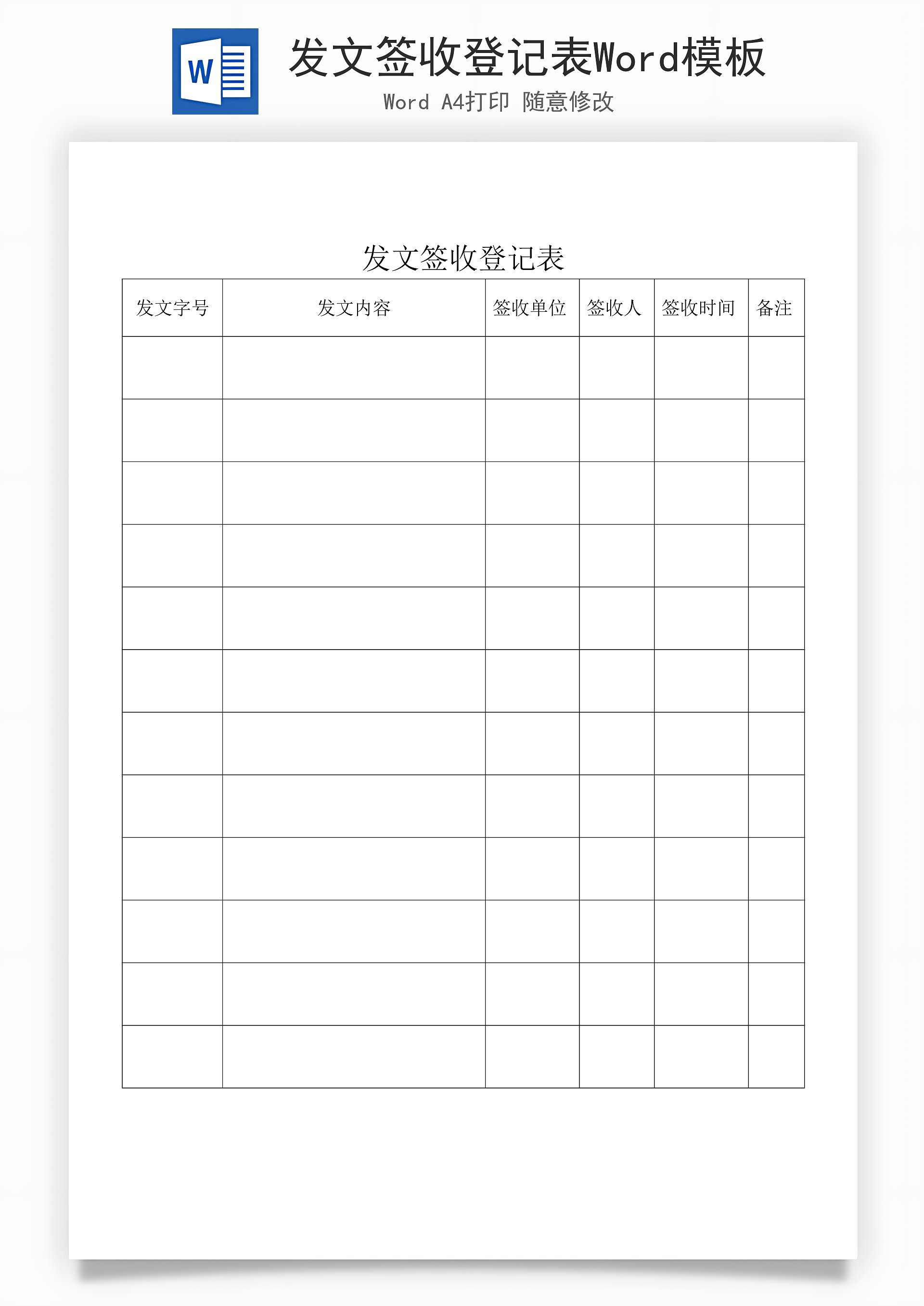 W

发文签收登记表Word模板

Word A4打印 随意修改

发文签收登记表

| 发文字号 | 发文内容 | 签收单位 | 签收人 | 签收时间 | 备注 |
|---|---|---|---|---|---|
| | | | | | |
| | | | | | |
| | | | | | |
| | | | | | |
| | | | | | |
| | | | | | |
| | | | | | |
| | | | | | |
| | | | | | |
| | | | | | |
| | | | | | |
| | | | | | |